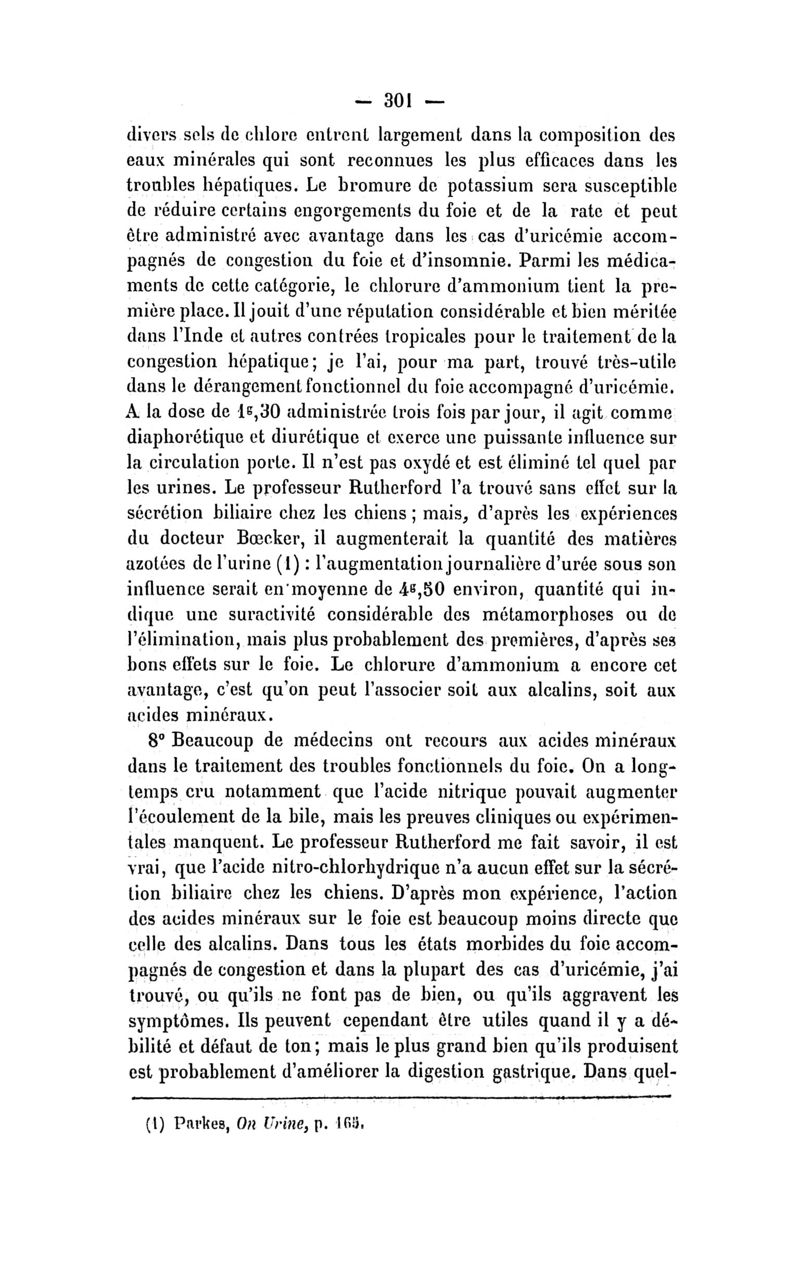 — 301 —

divers sels de chlore entrent largement dans la composition des eaux minérales qui sont reconnues les plus efficaces dans les troubles hépatiques. Le bromure de potassium sera susceptible de réduire certains engorgements du foie et de la rate et peut être administré avec avantage dans les cas d'uricémie accompagnés de congestion du foie et d'insomnie. Parmi les médicaments de cette catégorie, le chlorure d'ammonium tient la première place. Il jouit d'une réputation considérable et bien méritée dans l'Inde et autres contrées tropicales pour le traitement de la congestion hépatique; je l'ai, pour ma part, trouvé très-utile dans le dérangement fonctionnel du foie accompagné d'uricémie. A la dose de $1^{g},30$ administrée trois fois par jour, il agit comme diaphorétique et diurétique et exerce une puissante influence sur la circulation porte. Il n'est pas oxydé et est éliminé tel quel par les urines. Le professeur Rutherford l'a trouvé sans effet sur la sécrétion biliaire chez les chiens; mais, d'après les expériences du docteur Bœcker, il augmenterait la quantité des matières azotées de l'urine (1) : l'augmentation journalière d'urée sous son influence serait en moyenne de $4^{g},50$ environ, quantité qui indique une suractivité considérable des métamorphoses ou de l'élimination, mais plus probablement des premières, d'après ses bons effets sur le foie. Le chlorure d'ammonium a encore cet avantage, c'est qu'on peut l'associer soit aux alcalins, soit aux acides minéraux.

8° Beaucoup de médecins ont recours aux acides minéraux dans le traitement des troubles fonctionnels du foie. On a longtemps cru notamment que l'acide nitrique pouvait augmenter l'écoulement de la bile, mais les preuves cliniques ou expérimentales manquent. Le professeur Rutherford me fait savoir, il est vrai, que l'acide nitro-chlorhydrique n'a aucun effet sur la sécrétion biliaire chez les chiens. D'après mon expérience, l'action des acides minéraux sur le foie est beaucoup moins directe que celle des alcalins. Dans tous les états morbides du foie accompagnés de congestion et dans la plupart des cas d'uricémie, j'ai trouvé, ou qu'ils ne font pas de bien, ou qu'ils aggravent les symptômes. Ils peuvent cependant être utiles quand il y a débilité et défaut de ton; mais le plus grand bien qu'ils produisent est probablement d'améliorer la digestion gastrique. Dans quel-

(1) Parkes, On Urine, p. 165.